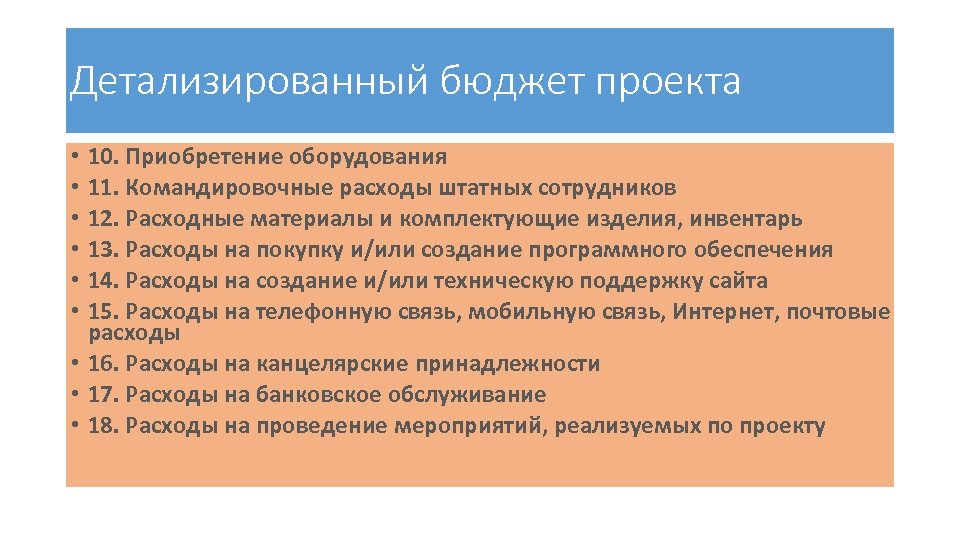 Детализированный бюджет проекта

• 10. Приобретение оборудования
• 11. Командировочные расходы штатных сотрудников
• 12. Расходные материалы и комплектующие изделия, инвентарь
• 13. Расходы на покупку и/или создание программного обеспечения
• 14. Расходы на создание и/или техническую поддержку сайта
• 15. Расходы на телефонную связь, мобильную связь, Интернет, почтовые расходы
• 16. Расходы на канцелярские принадлежности
• 17. Расходы на банковское обслуживание
• 18. Расходы на проведение мероприятий, реализуемых по проекту